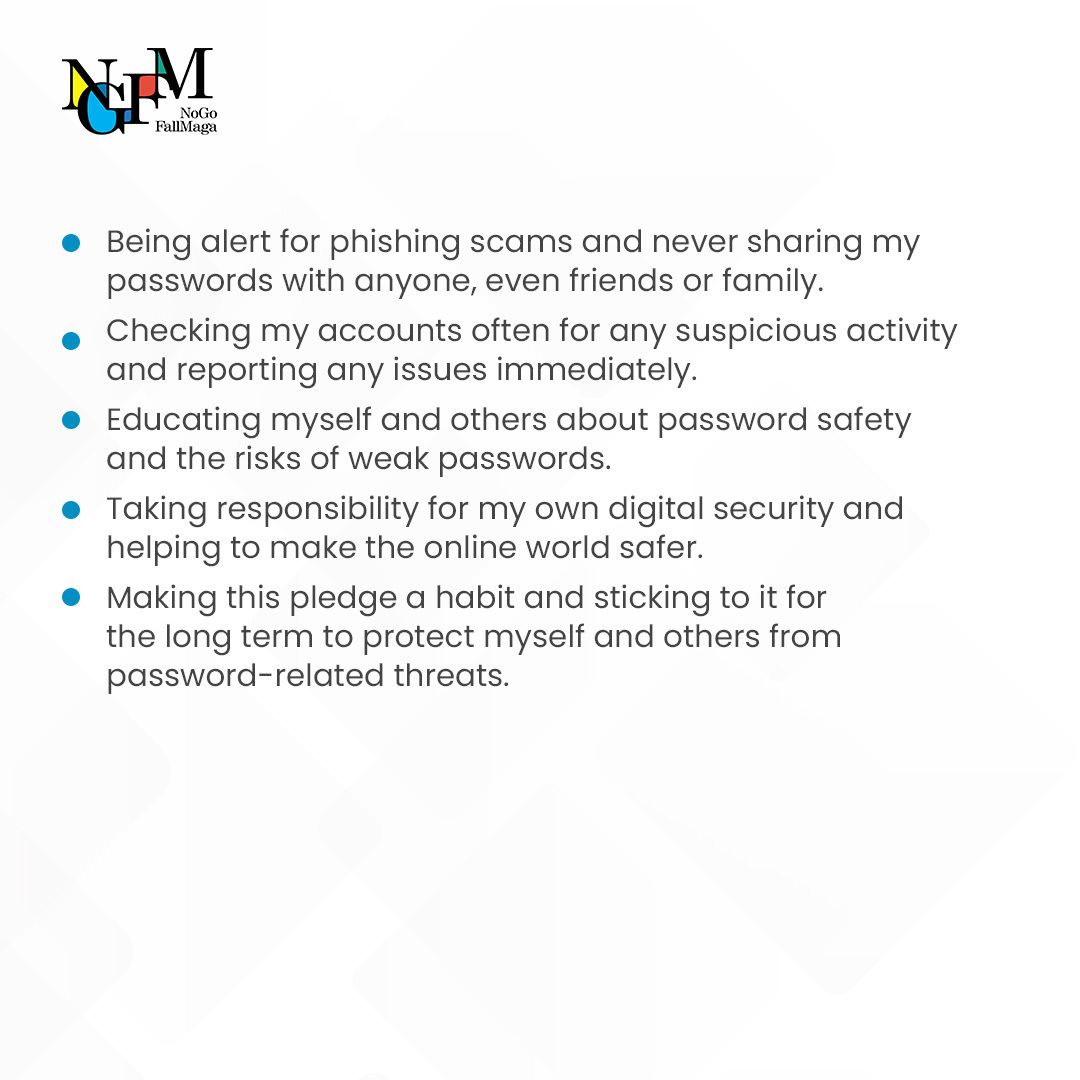 NGFM
NoGo
FallMaga

• Being alert for phishing scams and never sharing my passwords with anyone, even friends or family.

• Checking my accounts often for any suspicious activity and reporting any issues immediately.

• Educating myself and others about password safety and the risks of weak passwords.

• Taking responsibility for my own digital security and helping to make the online world safer.

• Making this pledge a habit and sticking to it for the long term to protect myself and others from password-related threats.